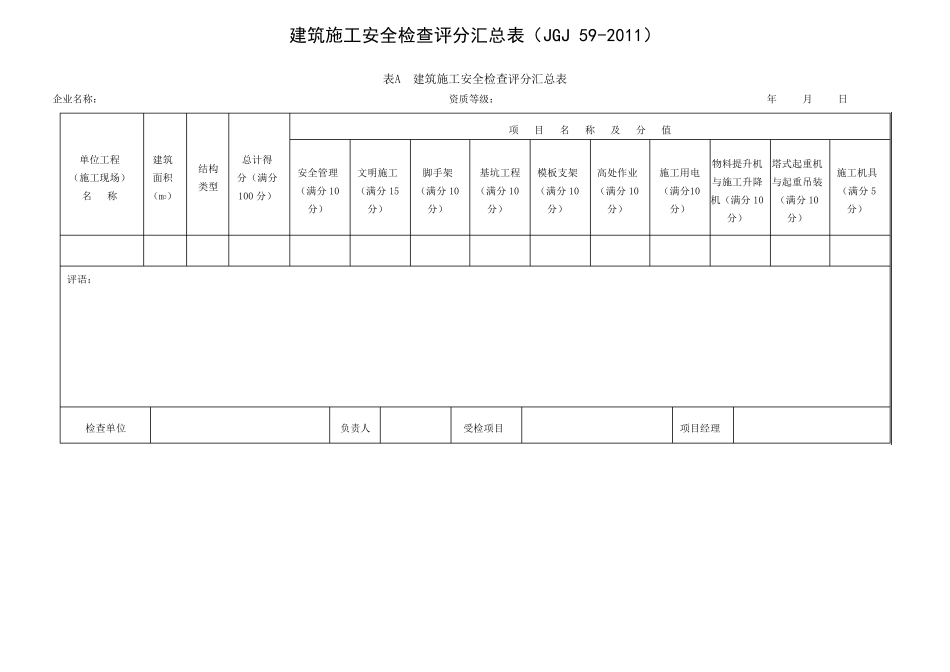 建筑施工安全检查评分汇总表（JGJ 59-2011）

表A 建筑施工安全检查评分汇总表

企业名称： 资质等级： 年 月 日

| 单位工程（施工现场）名 称 | 建筑面积（㎡） | 结构类型 | 总计得分（满分100分） | 项 目 名 称 及 分 值 | | | | | | | | | |
|---|---|---|---|---|---|---|---|---|---|---|---|---|---|
| | | | | 安全管理（满分10分） | 文明施工（满分15分） | 脚手架（满分10分） | 基坑工程（满分10分） | 模板支架（满分10分） | 高处作业（满分10分） | 施工用电（满分10分） | 物料提升机与施工升降机（满分10分） | 塔式起重机与起重吊装（满分10分） | 施工机具（满分5分） |
| | | | | | | | | | | | | | |

评语：

| 检查单位 | | 负责人 | | 受检项目 | | 项目经理 | |
|---|---|---|---|---|---|---|---|